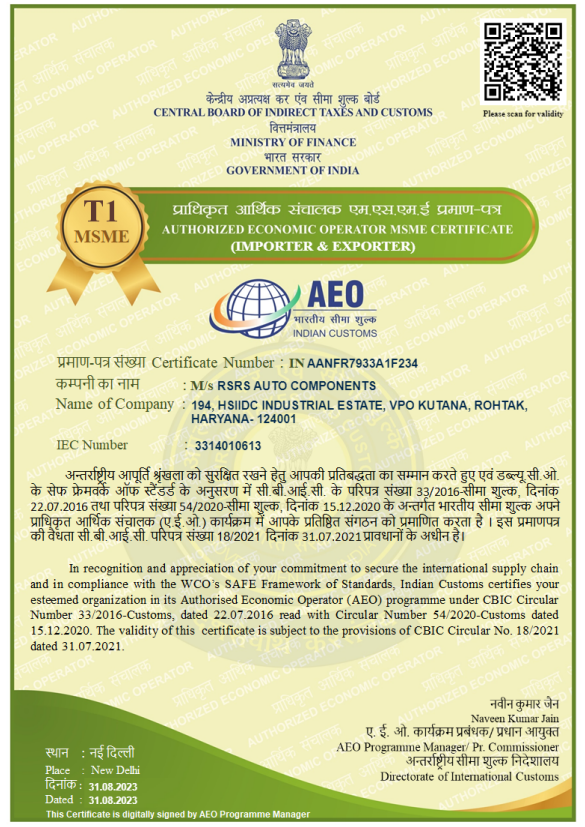 सत्यमेव जयते

केन्द्रीय अप्रत्यक्ष कर एंव सीमा शुल्क बोर्ड
CENTRAL BOARD OF INDIRECT TAXES AND CUSTOMS
वित्तमंत्रालय
MINISTRY OF FINANCE
भारत सरकार
GOVERNMENT OF INDIA

Please scan for validity

T1
MSME

प्राधिकृत आर्थिक संचालक एम.एस.एम.ई प्रमाण-पत्र
AUTHORIZED ECONOMIC OPERATOR MSME CERTIFICATE
(IMPORTER & EXPORTER)

AEO
भारतीय सीमा शुल्क
INDIAN CUSTOMS

प्रमाण-पत्र संख्या Certificate Number : IN AANFR7933A1F234
कम्पनी का नाम : M/s RSRS AUTO COMPONENTS
Name of Company : 194, HSIIDC INDUSTRIAL ESTATE, VPO KUTANA, ROHTAK, HARYANA- 124001
IEC Number : 3314010613

अन्तर्राष्ट्रीय आपूर्ति श्रृंखला को सुरक्षित रखने हेतु आपकी प्रतिबद्धता का सम्मान करते हुए एवं डब्ल्यू.सी.ओ. के सेफ फ्रेमवर्क ऑफ स्टैंडर्ड के अनुसरण में सी.बी.आई.सी. के परिपत्र संख्या 33/2016-सीमा शुल्क, दिनांक 22.07.2016 तथा परिपत्र संख्या 54/2020-सीमा शुल्क, दिनांक 15.12.2020 के अन्तर्गत भारतीय सीमा शुल्क अपने प्राधिकृत आर्थिक संचालक (ए.ई.ओ.) कार्यक्रम में आपके प्रतिष्ठित संगठन को प्रमाणित करता है । इस प्रमाणपत्र की वैधता सी.बी.आई.सी. परिपत्र संख्या 18/2021 दिनांक 31.07.2021 प्रावधानों के अधीन है।

In recognition and appreciation of your commitment to secure the international supply chain and in compliance with the WCO's SAFE Framework of Standards, Indian Customs certifies your esteemed organization in its Authorised Economic Operator (AEO) programme under CBIC Circular Number 33/2016-Customs, dated 22.07.2016 read with Circular Number 54/2020-Customs dated 15.12.2020. The validity of this certificate is subject to the provisions of CBIC Circular No. 18/2021 dated 31.07.2021.

नवीन कुमार जैन
Naveen Kumar Jain
ए. ई. ओ. कार्यक्रम प्रबंधक/ प्रधान आयुक्त
AEO Programme Manager/ Pr. Commissioner
अन्तर्राष्ट्रीय सीमा शुल्क निदेशालय
Directorate of International Customs

स्थान : नई दिल्ली
Place : New Delhi
दिनांक : 31.08.2023
Dated : 31.08.2023
This Certificate is digitally signed by AEO Programme Manager